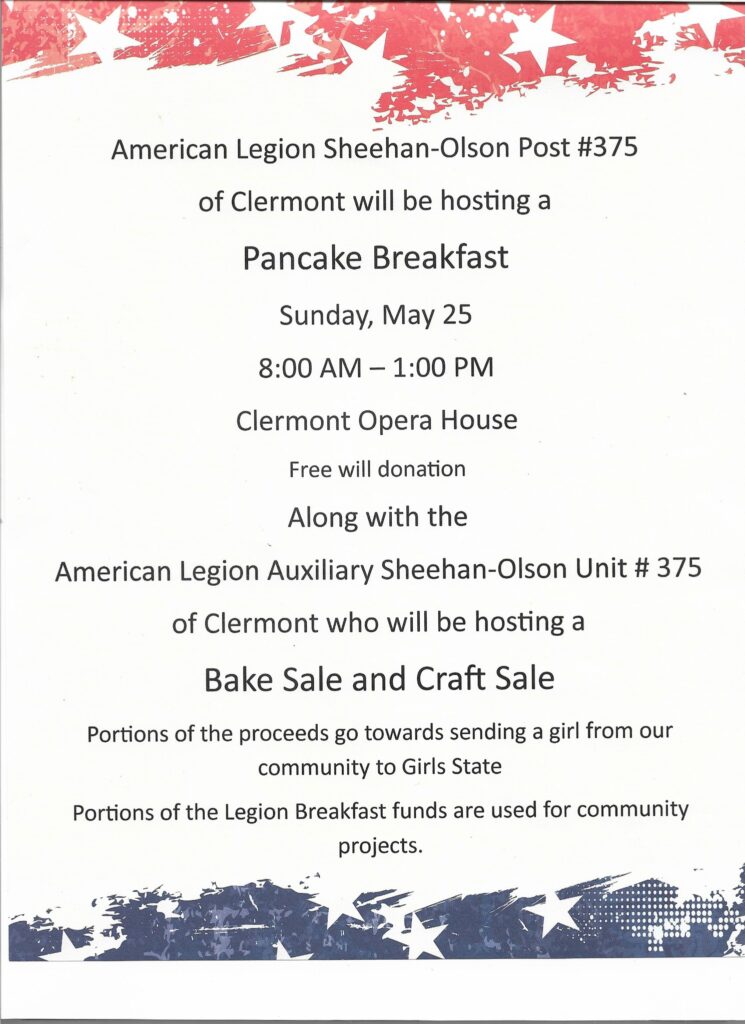 American Legion Sheehan-Olson Post #375

of Clermont will be hosting a

Pancake Breakfast

Sunday, May 25

8:00 AM – 1:00 PM

Clermont Opera House

Free will donation

Along with the

American Legion Auxiliary Sheehan-Olson Unit # 375

of Clermont who will be hosting a

Bake Sale and Craft Sale

Portions of the proceeds go towards sending a girl from our community to Girls State

Portions of the Legion Breakfast funds are used for community projects.